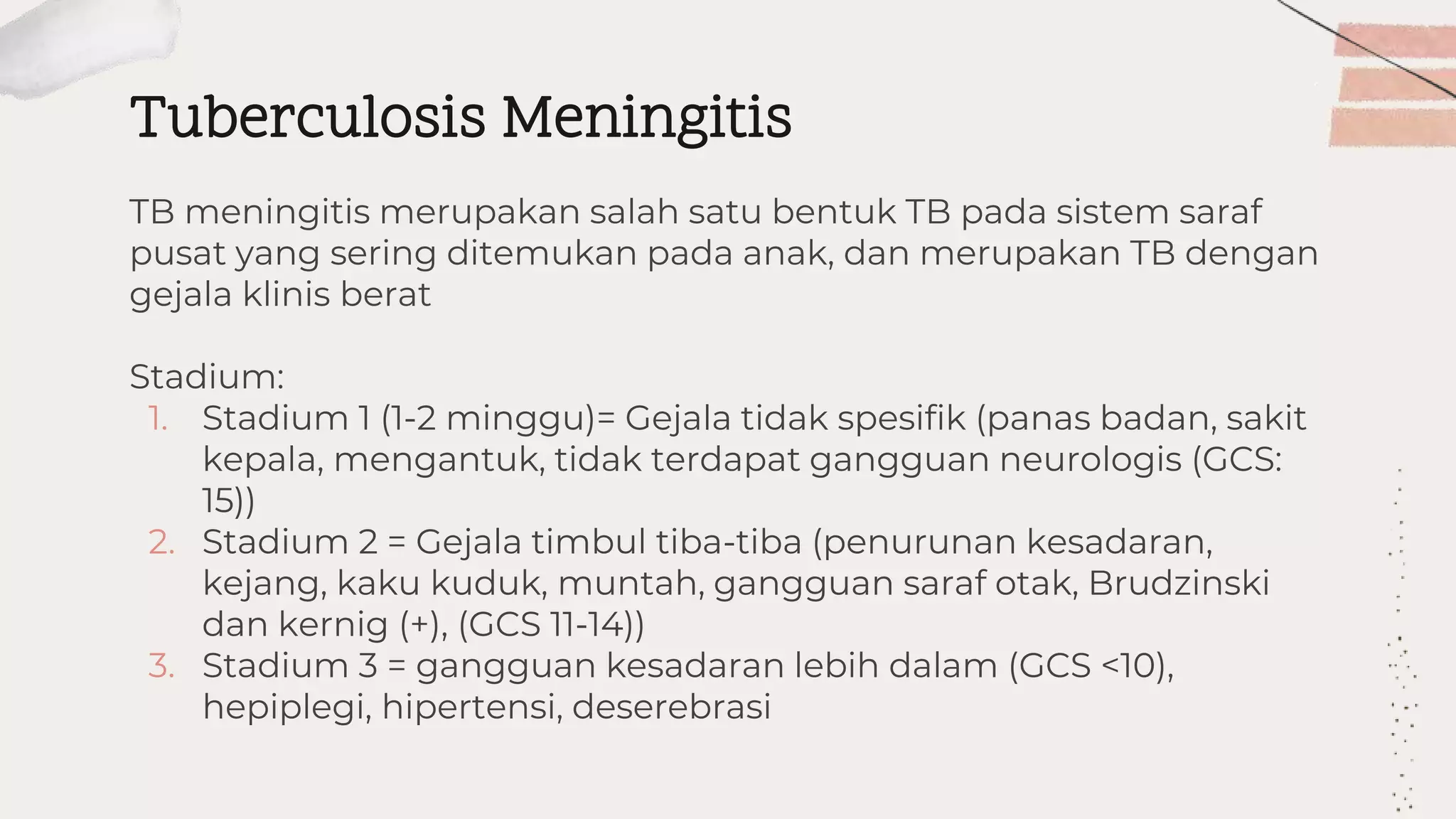 Tuberculosis Meningitis

TB meningitis merupakan salah satu bentuk TB pada sistem saraf pusat yang sering ditemukan pada anak, dan merupakan TB dengan gejala klinis berat

Stadium:
1. Stadium 1 (1-2 minggu)= Gejala tidak spesifik (panas badan, sakit kepala, mengantuk, tidak terdapat gangguan neurologis (GCS: 15))
2. Stadium 2 = Gejala timbul tiba-tiba (penurunan kesadaran, kejang, kaku kuduk, muntah, gangguan saraf otak, Brudzinski dan kernig (+), (GCS 11-14))
3. Stadium 3 = gangguan kesadaran lebih dalam (GCS <10), hepiplegi, hipertensi, deserebrasi